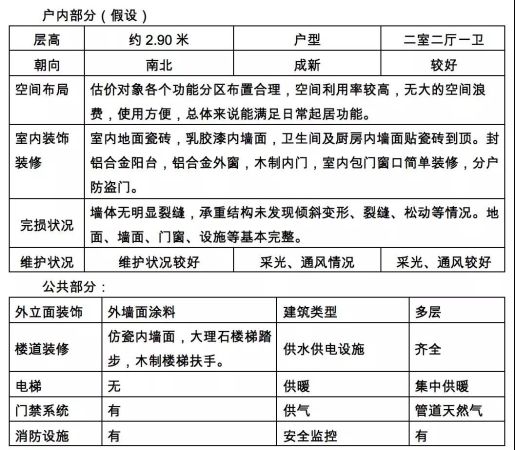 户内部分（假设）

| 层高 | 约 2.90 米 | 户型 | 二室二厅一卫 |
|---|---|---|---|
| 朝向 | 南北 | 成新 | 较好 |
| 空间布局 | 估价对象各个功能分区布置合理，空间利用率较高，无大的空间浪费，使用方便，总体来说能满足日常起居功能。 | | |
| 室内装饰装修 | 室内地面瓷砖，乳胶漆内墙面，卫生间及厨房内墙面贴瓷砖到顶。封铝合金阳台，铝合金外窗，木制内门，室内包门窗口简单装修，分户防盗门。 | | |
| 完损状况 | 墙体无明显裂缝，承重结构未发现倾斜变形、裂缝、松动等情况。地面、墙面、门窗、设施等基本完整。 | | |
| 维护状况 | 维护状况较好 | 采光、通风情况 | 采光、通风较好 |

公共部分：

| 外立面装饰 | 外墙面涂料 | 建筑类型 | 多层 |
|---|---|---|---|
| 楼道装修 | 仿瓷内墙面，大理石楼梯踏步，木制楼梯扶手。 | 供水供电设施 | 齐全 |
| 电梯 | 无 | 供暖 | 集中供暖 |
| 门禁系统 | 有 | 供气 | 管道天然气 |
| 消防设施 | 有 | 安全监控 | 有 |